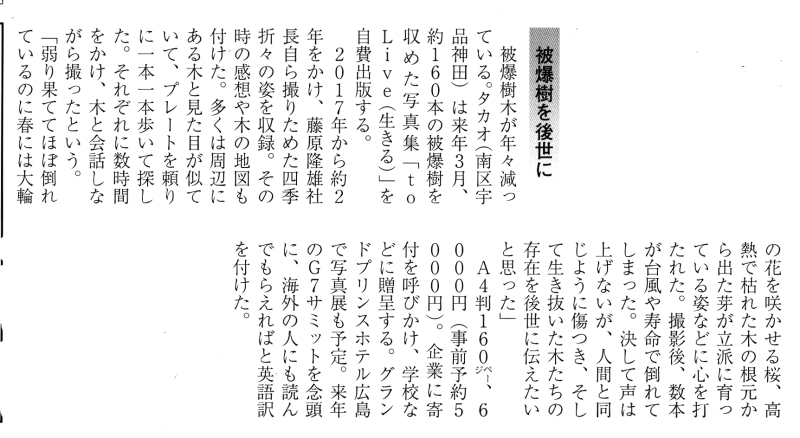 被爆樹を後世に

被爆樹木が年々減っている。タカオ（南区宇品神田）は来年3月、約160本の被爆樹を収めた写真集「to Live（生きる）」を自費出版する。

2017年から約2年をかけ、藤原隆雄社長自ら撮りためた四季折々の姿を収録。その時の感想や木の地図も付けた。多くは周辺にある木と見た目が似ていて、プレートを頼りに一本一本歩いて探した。それぞれに数時間をかけ、木と会話しながら撮ったという。

「弱り果ててほぼ倒れているのに春には大輪の花を咲かせる桜、高熱で枯れた木の根元から出た芽が立派に育っている姿などに心を打たれた。撮影後、数本が台風や寿命で倒れてしまった。決して声は上げないが、人間と同じように傷つき、そして生き抜いた木たちの存在を後世に伝えたいと思った」

A4判160ページ、6000円（事前予約5000円）。企業に寄付を呼びかけ、学校などに贈呈する。グランドプリンスホテル広島で写真展も予定。来年のG7サミットを念頭に、海外の人にも読んでもらえればと英語訳を付けた。